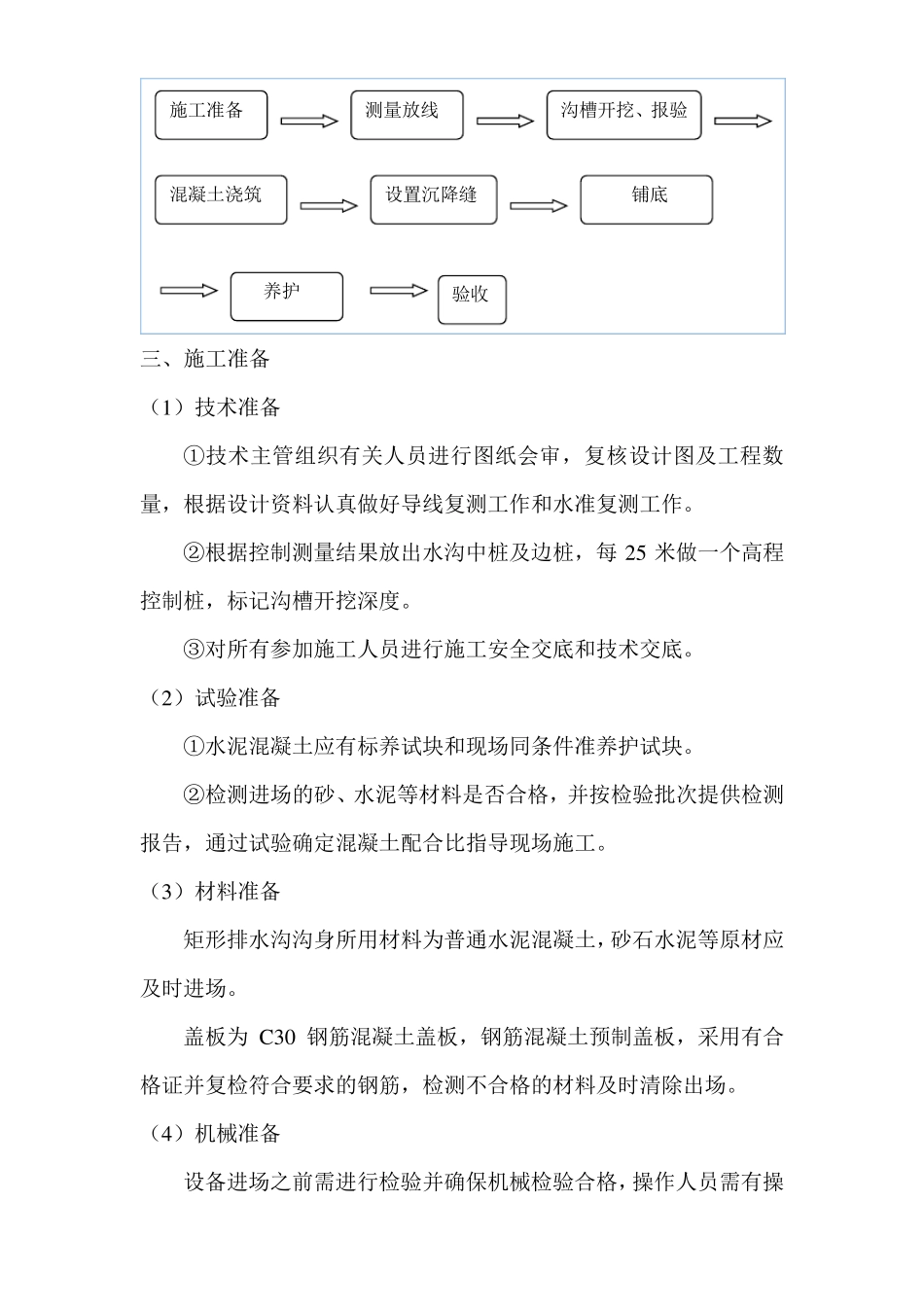 施工准备

测量放线

沟槽开挖、报验

混凝土浇筑

设置沉降缝

铺底

养护

验收

三、施工准备

（1）技术准备

①技术主管组织有关人员进行图纸会审，复核设计图及工程数量，根据设计资料认真做好导线复测工作和水准复测工作。

②根据控制测量结果放出水沟中桩及边桩，每 25 米做一个高程控制桩，标记沟槽开挖深度。

③对所有参加施工人员进行施工安全交底和技术交底。

（2）试验准备

①水泥混凝土应有标养试块和现场同条件准养护试块。

②检测进场的砂、水泥等材料是否合格，并按检验批次提供检测报告，通过试验确定混凝土配合比指导现场施工。

（3）材料准备

矩形排水沟沟身所用材料为普通水泥混凝土，砂石水泥等原材应及时进场。

盖板为 C30 钢筋混凝土盖板，钢筋混凝土预制盖板，采用有合格证并复检符合要求的钢筋，检测不合格的材料及时清除出场。

（4）机械准备

设备进场之前需进行检验并确保机械检验合格，操作人员需有操